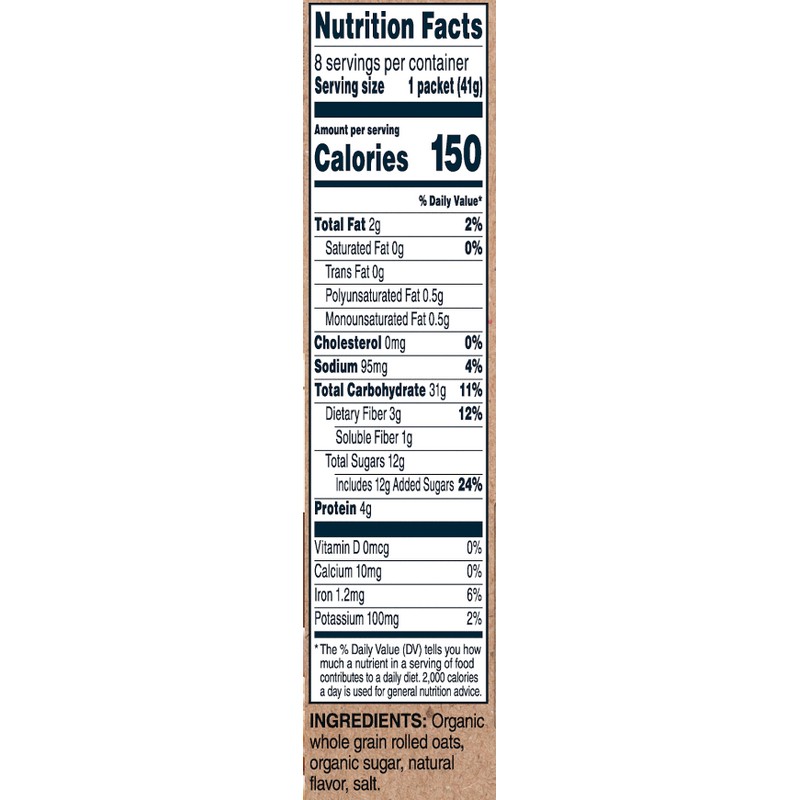 Nutrition Facts

8 servings per container
Serving size 1 packet (41g)

Amount per serving
Calories 150

% Daily Value*

Total Fat 2g 2%
Saturated Fat 0g 0%
Trans Fat 0g
Polyunsaturated Fat 0.5g
Monounsaturated Fat 0.5g
Cholesterol 0mg 0%
Sodium 95mg 4%
Total Carbohydrate 31g 11%
Dietary Fiber 3g 12%
Soluble Fiber 1g
Total Sugars 12g
Includes 12g Added Sugars 24%
Protein 4g

Vitamin D 0mcg 0%
Calcium 10mg 0%
Iron 1.2mg 6%
Potassium 100mg 2%

* The % Daily Value (DV) tells you how much a nutrient in a serving of food contributes to a daily diet. 2,000 calories a day is used for general nutrition advice.

INGREDIENTS: Organic whole grain rolled oats, organic sugar, natural flavor, salt.